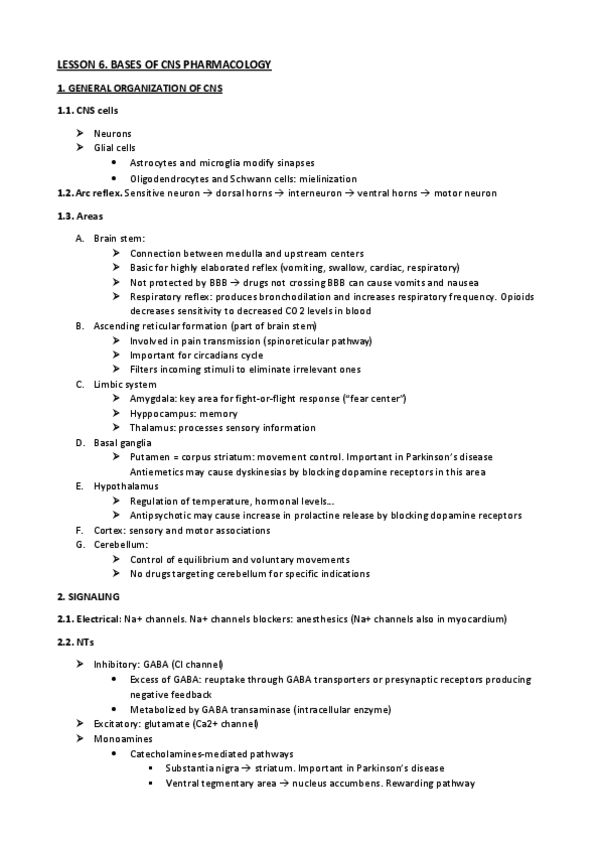 LESSON 6. BASES OF CNS PHARMACOLOGY

1. GENERAL ORGANIZATION OF CNS

1.1. CNS cells

➤ Neurons
➤ Glial cells
• Astrocytes and microglia modify sinapses
• Oligodendrocytes and Schwann cells: mielinization

1.2. Arc reflex. Sensitive neuron → dorsal horns → interneuron → ventral horns → motor neuron

1.3. Areas

A. Brain stem:
➤ Connection between medulla and upstream centers
➤ Basic for highly elaborated reflex (vomiting, swallow, cardiac, respiratory)
➤ Not protected by BBB → drugs not crossing BBB can cause vomits and nausea
➤ Respiratory reflex: produces bronchodilation and increases respiratory frequency. Opioids decreases sensitivity to decreased CO 2 levels in blood

B. Ascending reticular formation (part of brain stem)
➤ Involved in pain transmission (spinoreticular pathway)
➤ Important for circadians cycle
➤ Filters incoming stimuli to eliminate irrelevant ones

C. Limbic system
➤ Amygdala: key area for fight-or-flight response ("fear center")
➤ Hyppocampus: memory
➤ Thalamus: processes sensory information

D. Basal ganglia
➤ Putamen = corpus striatum: movement control. Important in Parkinson's disease Antiemetics may cause dyskinesias by blocking dopamine receptors in this area

E. Hypothalamus
➤ Regulation of temperature, hormonal levels...
➤ Antipsychotic may cause increase in prolactine release by blocking dopamine receptors

F. Cortex: sensory and motor associations

G. Cerebellum:
➤ Control of equilibrium and voluntary movements
➤ No drugs targeting cerebellum for specific indications

2. SIGNALING

2.1. Electrical: Na+ channels. Na+ channels blockers: anesthesics (Na+ channels also in myocardium)

2.2. NTs

➤ Inhibitory: GABA (Cl channel)
• Excess of GABA: reuptake through GABA transporters or presynaptic receptors producing negative feedback
• Metabolized by GABA transaminase (intracellular enzyme)
➤ Excitatory: glutamate (Ca2+ channel)
➤ Monoamines
• Catecholamines-mediated pathways
▪ Substantia nigra → striatum. Important in Parkinson's disease
▪ Ventral tegmentary area → nucleus accumbens. Rewarding pathway